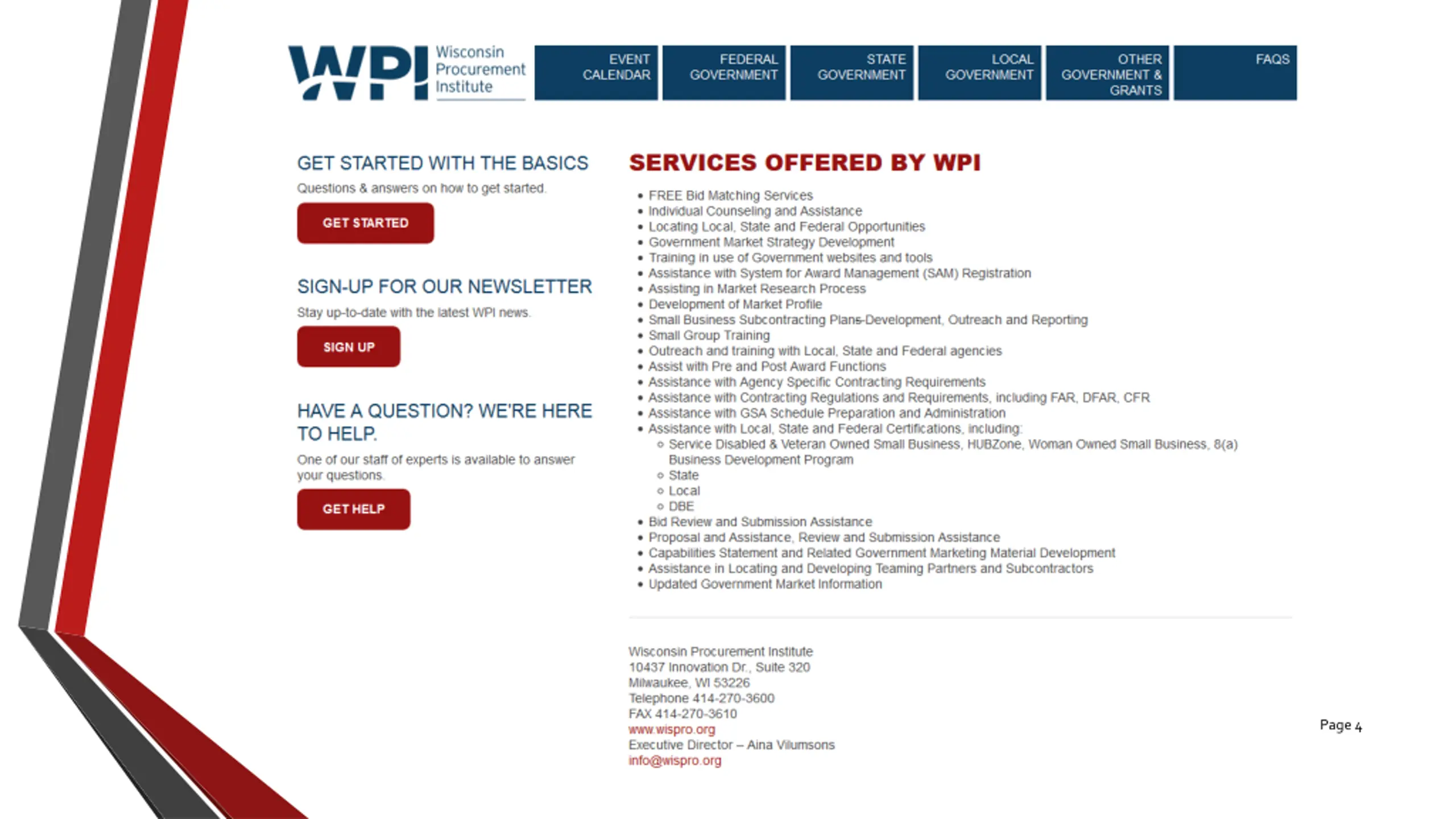 WPI Wisconsin Procurement Institute

EVENT CALENDAR
FEDERAL GOVERNMENT
STATE GOVERNMENT
LOCAL GOVERNMENT
OTHER GOVERNMENT & GRANTS
FAQS

GET STARTED WITH THE BASICS
Questions & answers on how to get started.
GET STARTED

SIGN-UP FOR OUR NEWSLETTER
Stay up-to-date with the latest WPI news.
SIGN UP

HAVE A QUESTION? WE'RE HERE TO HELP.
One of our staff of experts is available to answer your questions.
GET HELP

SERVICES OFFERED BY WPI

- FREE Bid Matching Services
- Individual Counseling and Assistance
- Locating Local, State and Federal Opportunities
- Government Market Strategy Development
- Training in use of Government websites and tools
- Assistance with System for Award Management (SAM) Registration
- Assisting in Market Research Process
- Development of Market Profile
- Small Business Subcontracting Plans-Development, Outreach and Reporting
- Small Group Training
- Outreach and training with Local, State and Federal agencies
- Assist with Pre and Post Award Functions
- Assistance with Agency Specific Contracting Requirements
- Assistance with Contracting Regulations and Requirements, including FAR, DFAR, CFR
- Assistance with GSA Schedule Preparation and Administration
- Assistance with Local, State and Federal Certifications, including:
  - Service Disabled & Veteran Owned Small Business, HUBZone, Woman Owned Small Business, 8(a) Business Development Program
  - State
  - Local
  - DBE
- Bid Review and Submission Assistance
- Proposal and Assistance, Review and Submission Assistance
- Capabilities Statement and Related Government Marketing Material Development
- Assistance in Locating and Developing Teaming Partners and Subcontractors
- Updated Government Market Information

Wisconsin Procurement Institute
10437 Innovation Dr., Suite 320
Milwaukee, WI 53226
Telephone 414-270-3600
FAX 414-270-3610
www.wispro.org
Executive Director – Aina Vilumsons
info@wispro.org

Page 4